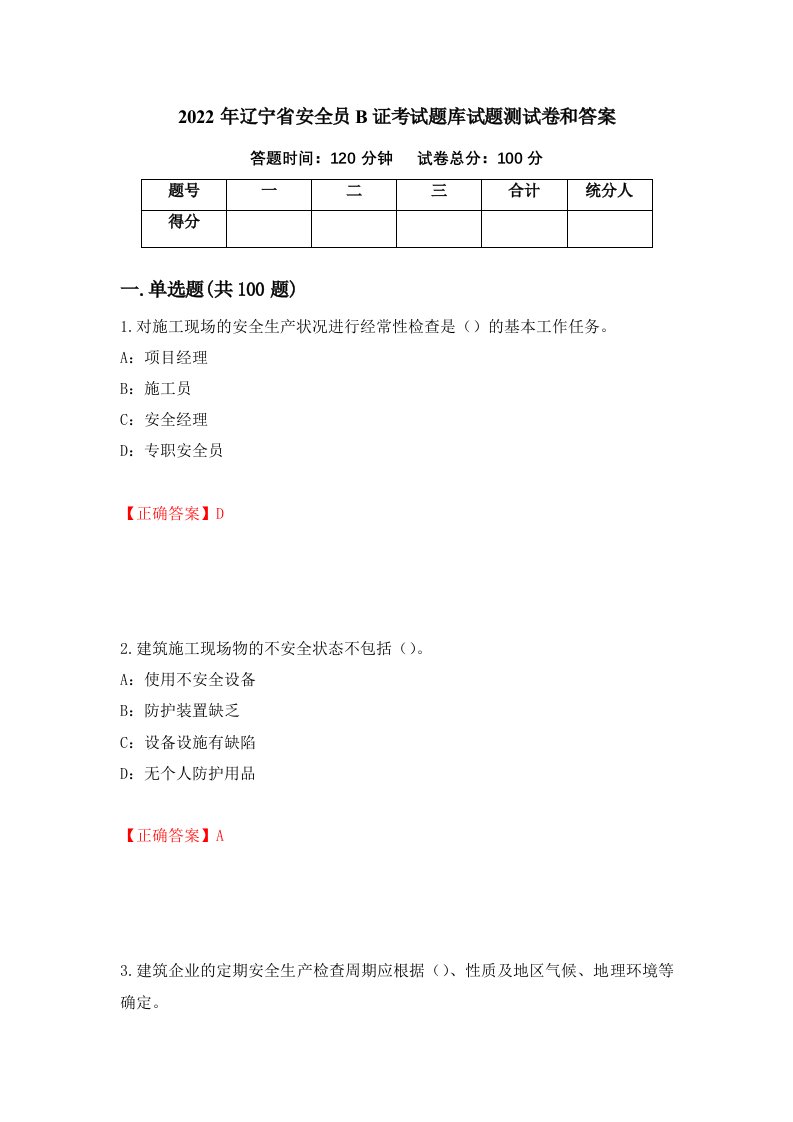 2022 年辽宁省安全员 B 证考试题库试题测试卷和答案

答题时间：120 分钟　试卷总分：100 分

| 题号 | 一 | 二 | 三 | 合计 | 统分人 |
|---|---|---|---|---|---|
| 得分 |  |  |  |  |  |

一.单选题(共 100 题)

1.对施工现场的安全生产状况进行经常性检查是（）的基本工作任务。

A：项目经理

B：施工员

C：安全经理

D：专职安全员

【正确答案】D

2.建筑施工现场物的不安全状态不包括（）。

A：使用不安全设备

B：防护装置缺乏

C：设备设施有缺陷

D：无个人防护用品

【正确答案】A

3.建筑企业的定期安全生产检查周期应根据（）、性质及地区气候、地理环境等确定。